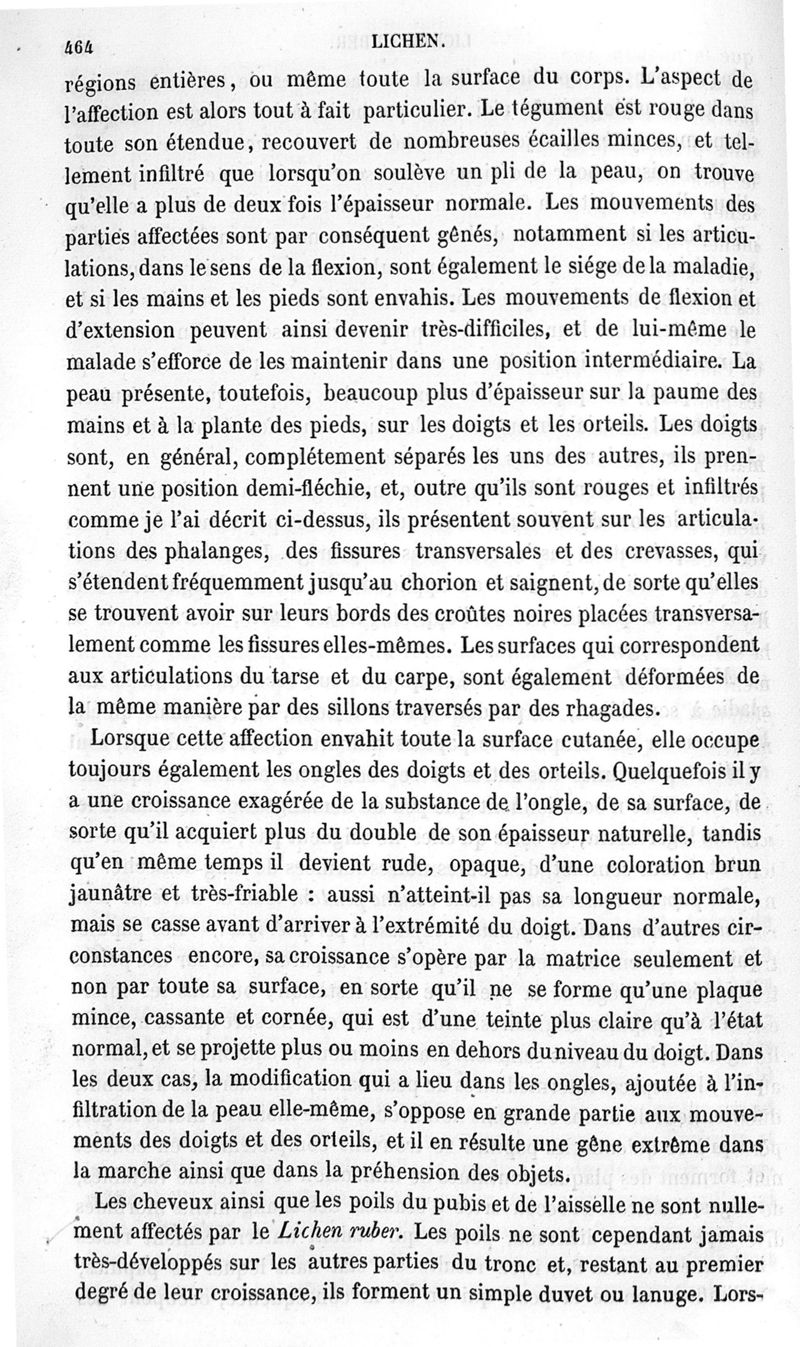 464 LICHEN.

régions entières, ou même toute la surface du corps. L'aspect de l'affection est alors tout à fait particulier. Le tégument est rouge dans toute son étendue, recouvert de nombreuses écailles minces, et tellement infiltré que lorsqu'on soulève un pli de la peau, on trouve qu'elle a plus de deux fois l'épaisseur normale. Les mouvements des parties affectées sont par conséquent gênés, notamment si les articulations, dans le sens de la flexion, sont également le siége de la maladie, et si les mains et les pieds sont envahis. Les mouvements de flexion et d'extension peuvent ainsi devenir très-difficiles, et de lui-même le malade s'efforce de les maintenir dans une position intermédiaire. La peau présente, toutefois, beaucoup plus d'épaisseur sur la paume des mains et à la plante des pieds, sur les doigts et les orteils. Les doigts sont, en général, complétement séparés les uns des autres, ils prennent une position demi-fléchie, et, outre qu'ils sont rouges et infiltrés comme je l'ai décrit ci-dessus, ils présentent souvent sur les articulations des phalanges, des fissures transversales et des crevasses, qui s'étendent fréquemment jusqu'au chorion et saignent, de sorte qu'elles se trouvent avoir sur leurs bords des croûtes noires placées transversalement comme les fissures elles-mêmes. Les surfaces qui correspondent aux articulations du tarse et du carpe, sont également déformées de la même manière par des sillons traversés par des rhagades.

Lorsque cette affection envahit toute la surface cutanée, elle occupe toujours également les ongles des doigts et des orteils. Quelquefois il y a une croissance exagérée de la substance de l'ongle, de sa surface, de sorte qu'il acquiert plus du double de son épaisseur naturelle, tandis qu'en même temps il devient rude, opaque, d'une coloration brun jaunâtre et très-friable : aussi n'atteint-il pas sa longueur normale, mais se casse avant d'arriver à l'extrémité du doigt. Dans d'autres circonstances encore, sa croissance s'opère par la matrice seulement et non par toute sa surface, en sorte qu'il ne se forme qu'une plaque mince, cassante et cornée, qui est d'une teinte plus claire qu'à l'état normal, et se projette plus ou moins en dehors du niveau du doigt. Dans les deux cas, la modification qui a lieu dans les ongles, ajoutée à l'infiltration de la peau elle-même, s'oppose en grande partie aux mouvements des doigts et des orteils, et il en résulte une gêne extrême dans la marche ainsi que dans la préhension des objets.

Les cheveux ainsi que les poils du pubis et de l'aisselle ne sont nullement affectés par le *Lichen ruber*. Les poils ne sont cependant jamais très-développés sur les autres parties du tronc et, restant au premier degré de leur croissance, ils forment un simple duvet ou lanuge. Lors-